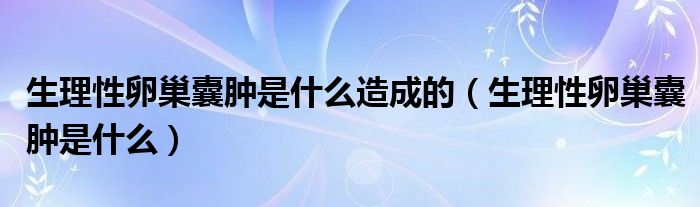 生理性卵巢囊肿是什么造成的（生理性卵巢囊肿是什么）